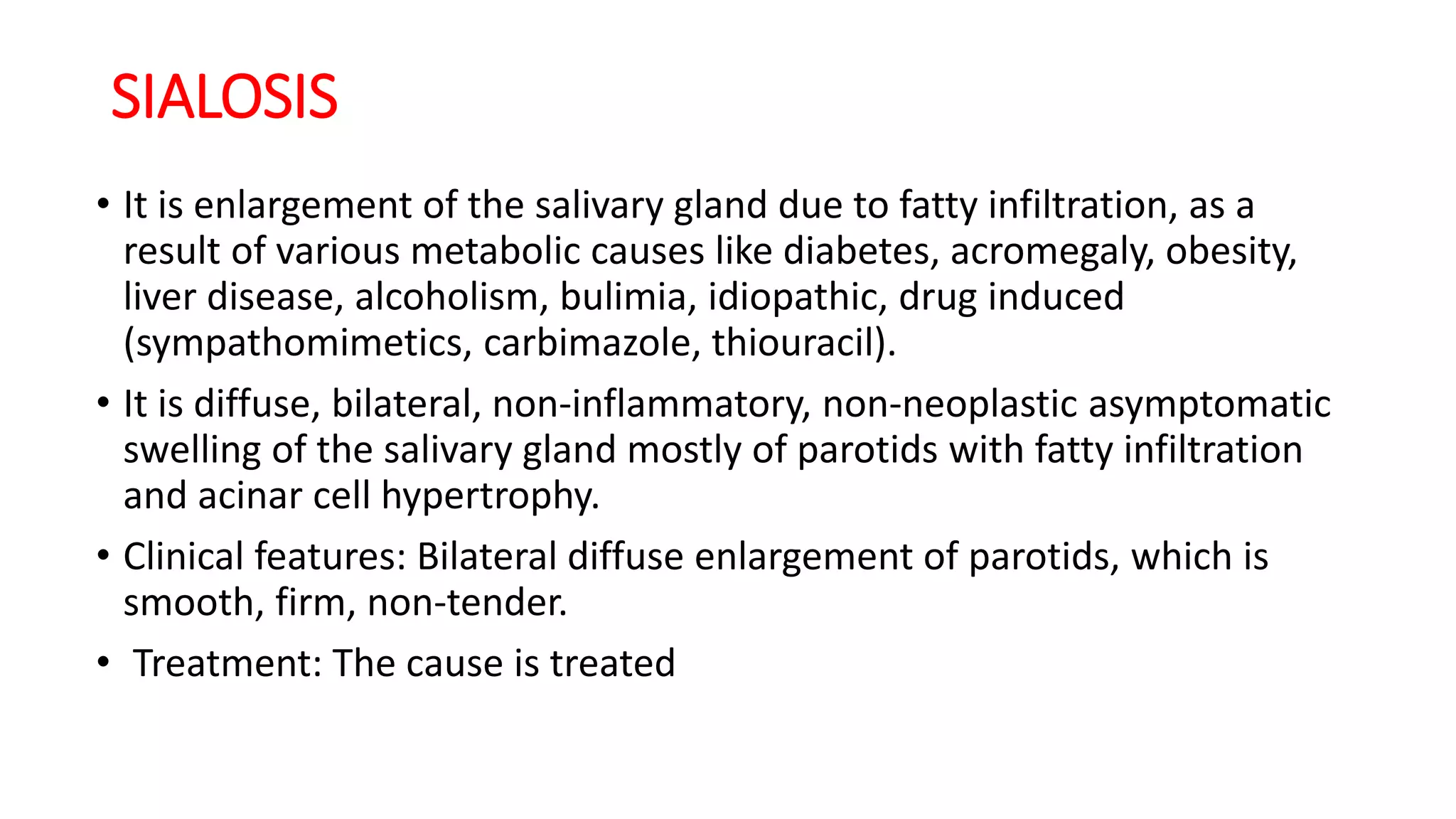 SIALOSIS

• It is enlargement of the salivary gland due to fatty infiltration, as a result of various metabolic causes like diabetes, acromegaly, obesity, liver disease, alcoholism, bulimia, idiopathic, drug induced (sympathomimetics, carbimazole, thiouracil).

• It is diffuse, bilateral, non-inflammatory, non-neoplastic asymptomatic swelling of the salivary gland mostly of parotids with fatty infiltration and acinar cell hypertrophy.

• Clinical features: Bilateral diffuse enlargement of parotids, which is smooth, firm, non-tender.

• Treatment: The cause is treated